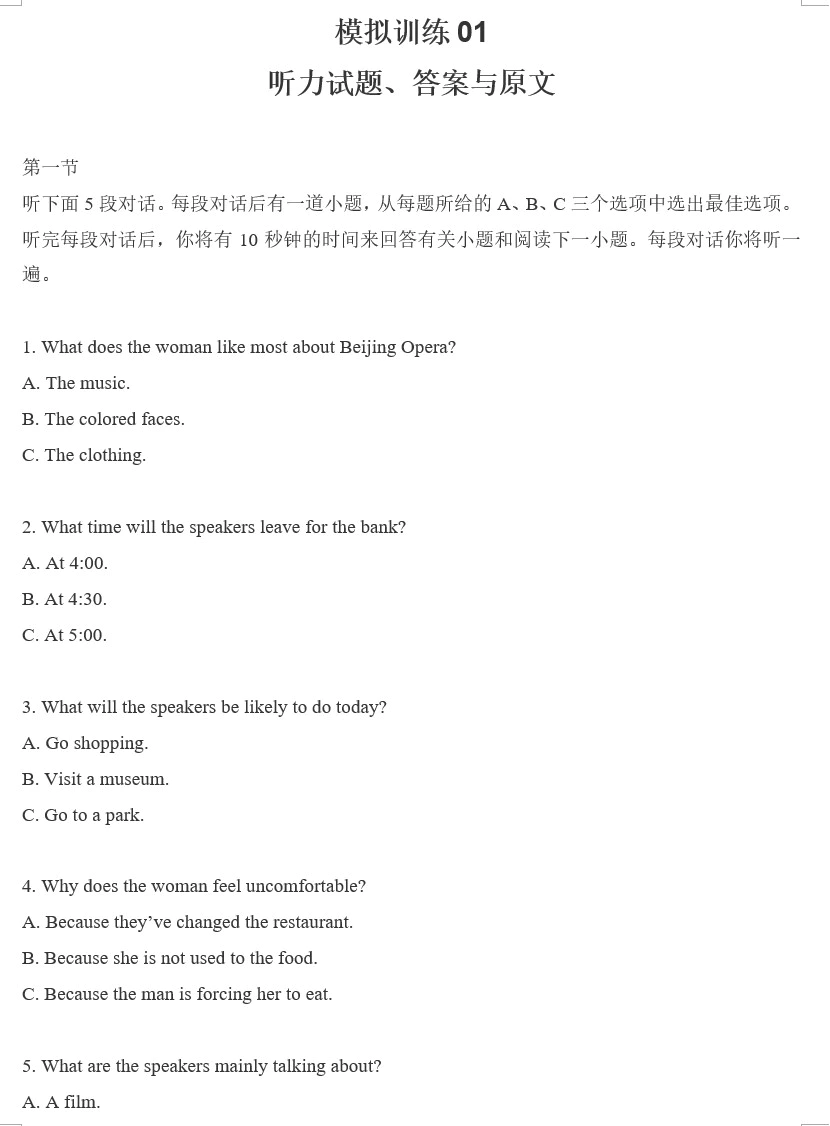 模拟训练 01
听力试题、答案与原文

第一节
听下面 5 段对话。每段对话后有一道小题，从每题所给的 A、B、C 三个选项中选出最佳选项。听完每段对话后，你将有 10 秒钟的时间来回答有关小题和阅读下一小题。每段对话你将听一遍。

1. What does the woman like most about Beijing Opera?
A. The music.
B. The colored faces.
C. The clothing.

2. What time will the speakers leave for the bank?
A. At 4:00.
B. At 4:30.
C. At 5:00.

3. What will the speakers be likely to do today?
A. Go shopping.
B. Visit a museum.
C. Go to a park.

4. Why does the woman feel uncomfortable?
A. Because they've changed the restaurant.
B. Because she is not used to the food.
C. Because the man is forcing her to eat.

5. What are the speakers mainly talking about?
A. A film.